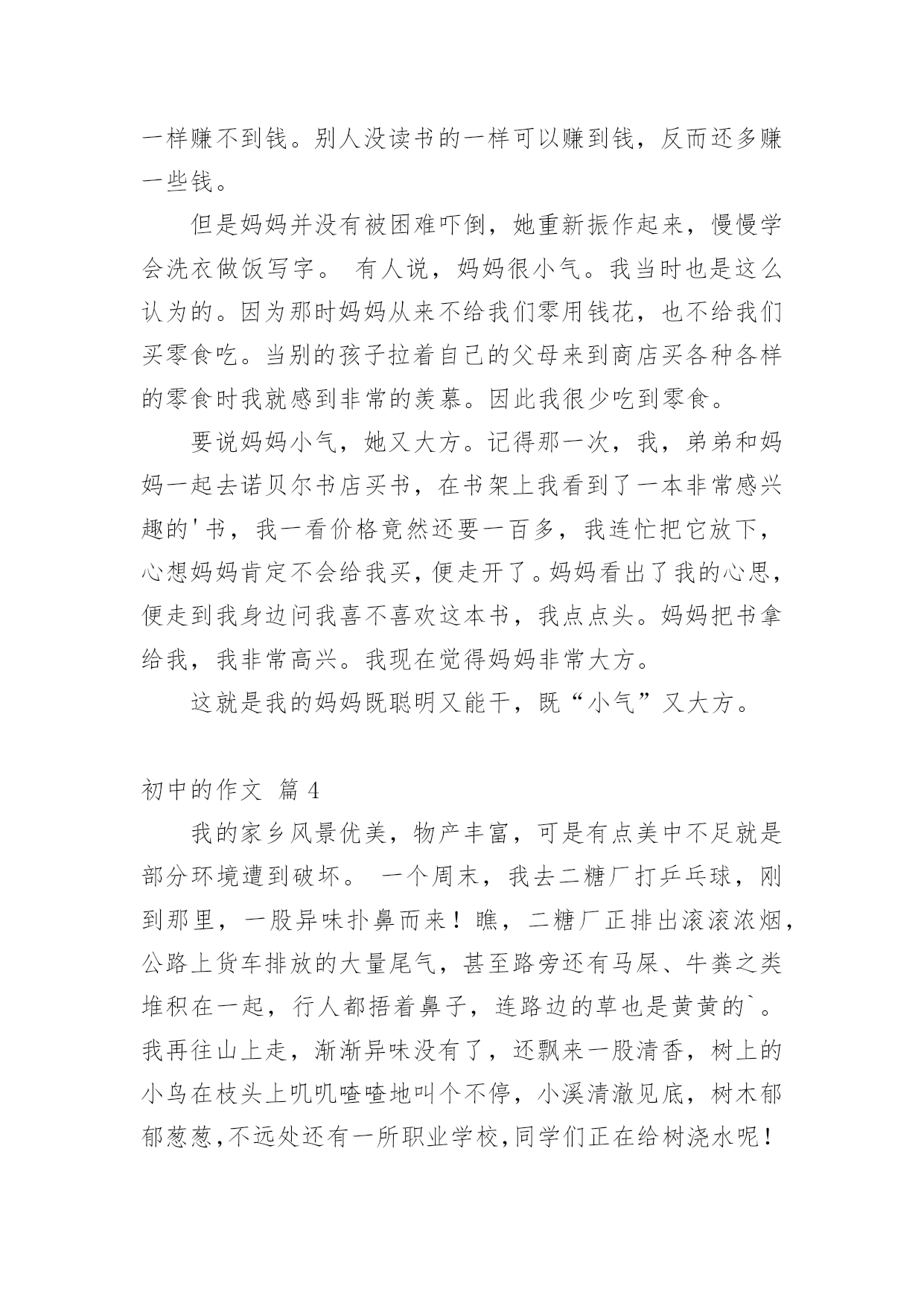 一样赚不到钱。别人没读书的一样可以赚到钱，反而还多赚一些钱。

但是妈妈并没有被困难吓倒，她重新振作起来，慢慢学会洗衣做饭写字。 有人说，妈妈很小气。我当时也是这么认为的。因为那时妈妈从来不给我们零用钱花，也不给我们买零食吃。当别的孩子拉着自己的父母来到商店买各种各样的零食时我就感到非常的羡慕。因此我很少吃到零食。

要说妈妈小气，她又大方。记得那一次，我，弟弟和妈妈一起去诺贝尔书店买书，在书架上我看到了一本非常感兴趣的'书，我一看价格竟然还要一百多，我连忙把它放下，心想妈妈肯定不会给我买，便走开了。妈妈看出了我的心思，便走到我身边问我喜不喜欢这本书，我点点头。妈妈把书拿给我，我非常高兴。我现在觉得妈妈非常大方。

这就是我的妈妈既聪明又能干，既“小气”又大方。

初中的作文 篇4

我的家乡风景优美，物产丰富，可是有点美中不足就是部分环境遭到破坏。 一个周末，我去二糖厂打乒乓球，刚到那里，一股异味扑鼻而来！瞧，二糖厂正排出滚滚浓烟，公路上货车排放的大量尾气，甚至路旁还有马屎、牛粪之类堆积在一起，行人都捂着鼻子，连路边的草也是黄黄的`。我再往山上走，渐渐异味没有了，还飘来一股清香，树上的小鸟在枝头上叽叽喳喳地叫个不停，小溪清澈见底，树木郁郁葱葱，不远处还有一所职业学校，同学们正在给树浇水呢！